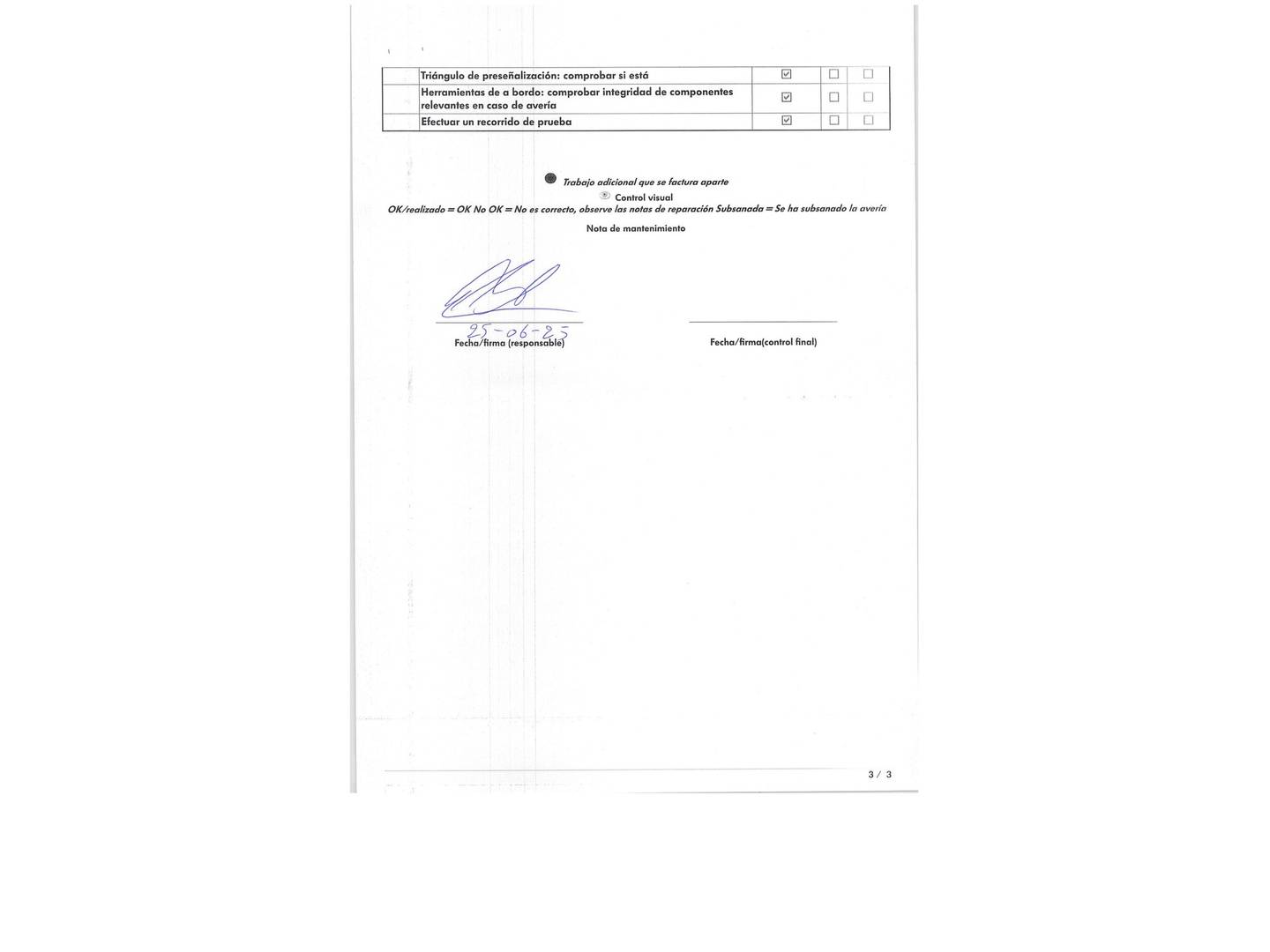 | | Triángulo de preseñalización: comprobar si está | ☑ | ☐ | ☐ |
|---|---|---|---|---|
| | Herramientas de a bordo: comprobar integridad de componentes relevantes en caso de avería | ☑ | ☐ | ☐ |
| | Efectuar un recorrido de prueba | ☑ | ☐ | ☐ |

Trabajo adicional que se factura aparte
Control visual
OK/realizado = OK No OK = No es correcto, observe las notas de reparación Subsanada = Se ha subsanado la avería

Nota de mantenimiento

25-06-25
Fecha/firma (responsable)

Fecha/firma(control final)

3 / 3